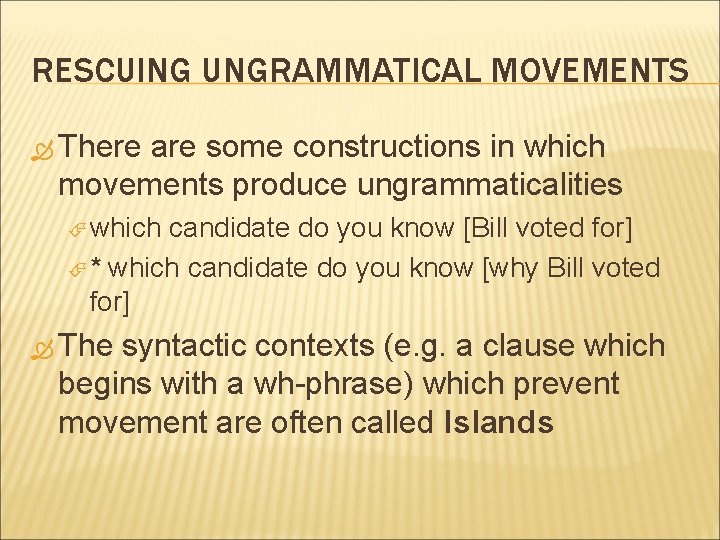 RESCUING UNGRAMMATICAL MOVEMENTS

There are some constructions in which movements produce ungrammaticalities

which candidate do you know [Bill voted for]

* which candidate do you know [why Bill voted for]

The syntactic contexts (e.g. a clause which begins with a wh-phrase) which prevent movement are often called Islands